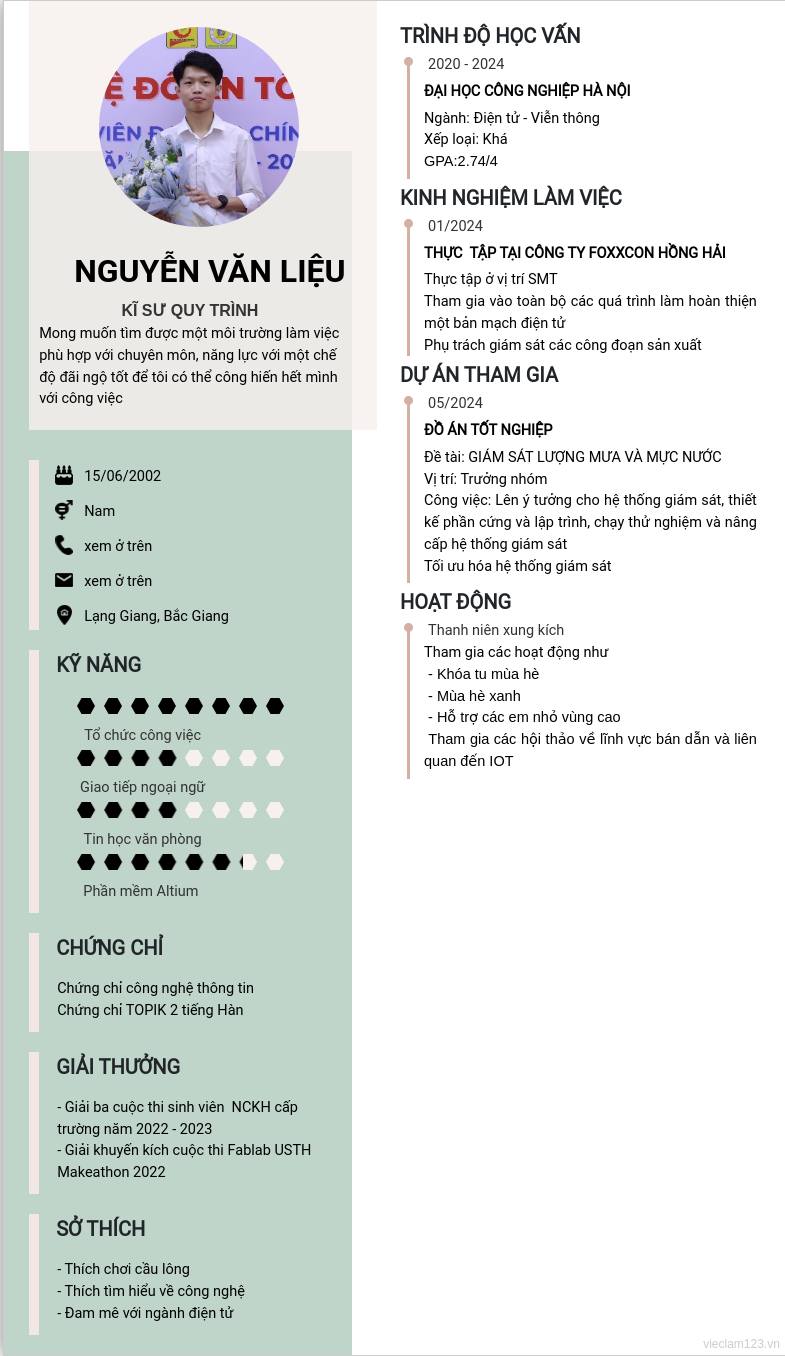 NGUYỄN VĂN LIỆU

KĨ SƯ QUY TRÌNH

Mong muốn tìm được một môi trường làm việc phù hợp với chuyên môn, năng lực với một chế độ đãi ngộ tốt để tôi có thể cống hiến hết mình với công việc

15/06/2002

Nam

xem ở trên

xem ở trên

Lạng Giang, Bắc Giang

KỸ NĂNG

Tổ chức công việc

Giao tiếp ngoại ngữ

Tin học văn phòng

Phần mềm Altium

CHỨNG CHỈ

Chứng chỉ công nghệ thông tin
Chứng chỉ TOPIK 2 tiếng Hàn

GIẢI THƯỞNG

- Giải ba cuộc thi sinh viên NCKH cấp trường năm 2022 - 2023
- Giải khuyến kích cuộc thi Fablab USTH Makeathon 2022

SỞ THÍCH

- Thích chơi cầu lông
- Thích tìm hiểu về công nghệ
- Đam mê với ngành điện tử

TRÌNH ĐỘ HỌC VẤN

2020 - 2024

ĐẠI HỌC CÔNG NGHIỆP HÀ NỘI

Ngành: Điện tử - Viễn thông
Xếp loại: Khá
GPA:2.74/4

KINH NGHIỆM LÀM VIỆC

01/2024

THỰC TẬP TẠI CÔNG TY FOXXCON HỒNG HẢI

Thực tập ở vị trí SMT
Tham gia vào toàn bộ các quá trình làm hoàn thiện một bản mạch điện tử
Phụ trách giám sát các công đoạn sản xuất

DỰ ÁN THAM GIA

05/2024

ĐỒ ÁN TỐT NGHIỆP

Đề tài: GIÁM SÁT LƯỢNG MƯA VÀ MỰC NƯỚC
Vị trí: Trưởng nhóm
Công việc: Lên ý tưởng cho hệ thống giám sát, thiết kế phần cứng và lập trình, chạy thử nghiệm và nâng cấp hệ thống giám sát
Tối ưu hóa hệ thống giám sát

HOẠT ĐỘNG

Thanh niên xung kích

Tham gia các hoạt động như
- Khóa tu mùa hè
- Mùa hè xanh
- Hỗ trợ các em nhỏ vùng cao
Tham gia các hội thảo về lĩnh vực bán dẫn và liên quan đến IOT

vieclam123.vn